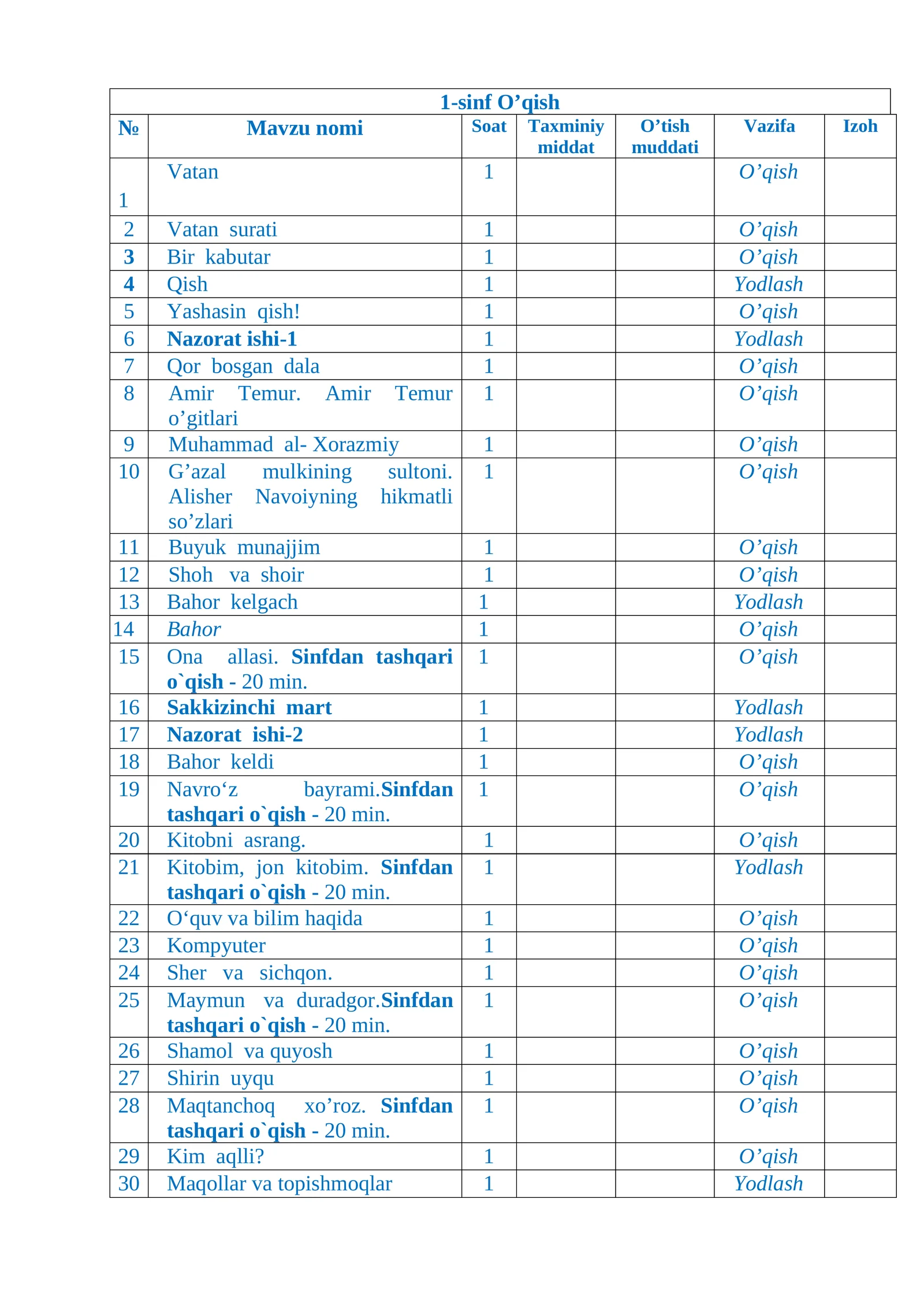 1-sinf O'qish

| № | Mavzu nomi | Soat | Taxminiy middat | O'tish muddati | Vazifa | Izoh |
|---|---|---|---|---|---|---|
| 1 | Vatan | 1 | | | O'qish | |
| 2 | Vatan surati | 1 | | | O'qish | |
| 3 | Bir kabutar | 1 | | | O'qish | |
| 4 | Qish | 1 | | | Yodlash | |
| 5 | Yashasin qish! | 1 | | | O'qish | |
| 6 | Nazorat ishi-1 | 1 | | | Yodlash | |
| 7 | Qor bosgan dala | 1 | | | O'qish | |
| 8 | Amir Temur. Amir Temur o'gitlari | 1 | | | O'qish | |
| 9 | Muhammad al- Xorazmiy | 1 | | | O'qish | |
| 10 | G'azal mulkining sultoni. Alisher Navoiyning hikmatli so'zlari | 1 | | | O'qish | |
| 11 | Buyuk munajjim | 1 | | | O'qish | |
| 12 | Shoh va shoir | 1 | | | O'qish | |
| 13 | Bahor kelgach | 1 | | | Yodlash | |
| 14 | Bahor | 1 | | | O'qish | |
| 15 | Ona allasi. Sinfdan tashqari o`qish - 20 min. | 1 | | | O'qish | |
| 16 | Sakkizinchi mart | 1 | | | Yodlash | |
| 17 | Nazorat ishi-2 | 1 | | | Yodlash | |
| 18 | Bahor keldi | 1 | | | O'qish | |
| 19 | Navro'z bayrami.Sinfdan tashqari o`qish - 20 min. | 1 | | | O'qish | |
| 20 | Kitobni asrang. | 1 | | | O'qish | |
| 21 | Kitobim, jon kitobim. Sinfdan tashqari o`qish - 20 min. | 1 | | | Yodlash | |
| 22 | O'quv va bilim haqida | 1 | | | O'qish | |
| 23 | Kompyuter | 1 | | | O'qish | |
| 24 | Sher va sichqon. | 1 | | | O'qish | |
| 25 | Maymun va duradgor.Sinfdan tashqari o`qish - 20 min. | 1 | | | O'qish | |
| 26 | Shamol va quyosh | 1 | | | O'qish | |
| 27 | Shirin uyqu | 1 | | | O'qish | |
| 28 | Maqtanchoq xo'roz. Sinfdan tashqari o`qish - 20 min. | 1 | | | O'qish | |
| 29 | Kim aqlli? | 1 | | | O'qish | |
| 30 | Maqollar va topishmoqlar | 1 | | | Yodlash | |